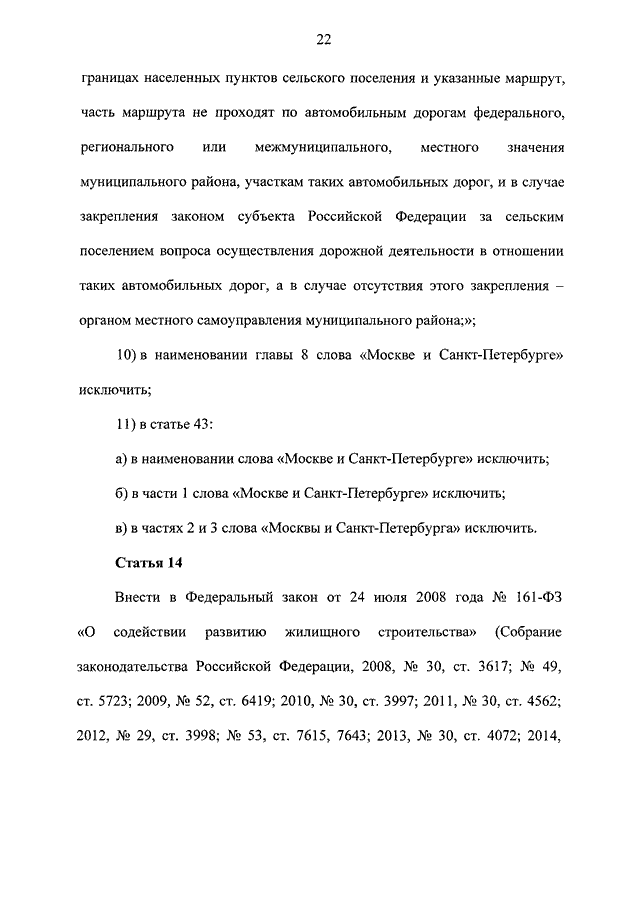 22

границах населенных пунктов сельского поселения и указанные маршрут, часть маршрута не проходят по автомобильным дорогам федерального, регионального или межмуниципального, местного значения муниципального района, участкам таких автомобильных дорог, и в случае закрепления законом субъекта Российской Федерации за сельским поселением вопроса осуществления дорожной деятельности в отношении таких автомобильных дорог, а в случае отсутствия этого закрепления – органом местного самоуправления муниципального района;»;

10) в наименовании главы 8 слова «Москве и Санкт-Петербурге» исключить;

11) в статье 43:

а) в наименовании слова «Москве и Санкт-Петербурге» исключить;

б) в части 1 слова «Москве и Санкт-Петербурге» исключить;

в) в частях 2 и 3 слова «Москвы и Санкт-Петербурга» исключить.

Статья 14

Внести в Федеральный закон от 24 июля 2008 года № 161-ФЗ «О содействии развитию жилищного строительства» (Собрание законодательства Российской Федерации, 2008, № 30, ст. 3617; № 49, ст. 5723; 2009, № 52, ст. 6419; 2010, № 30, ст. 3997; 2011, № 30, ст. 4562; 2012, № 29, ст. 3998; № 53, ст. 7615, 7643; 2013, № 30, ст. 4072; 2014,